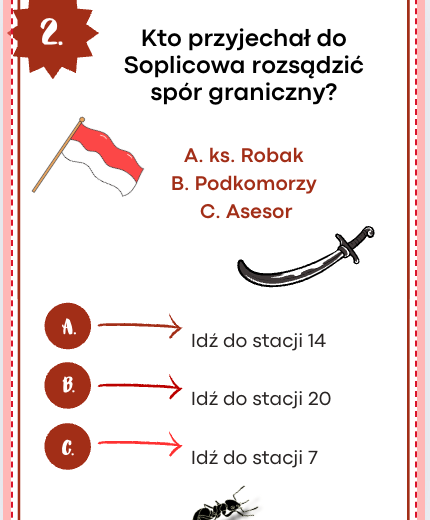 2.

Kto przyjechał do Soplicowa rozsądzić spór graniczny?

A. ks. Robak
B. Podkomorzy
C. Asesor

A.
Idź do stacji 14

B.
Idź do stacji 20

C.
Idź do stacji 7